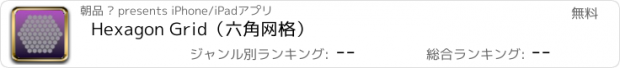 朝品 ? presents iPhone/iPadアプリ

無料

Hexagon Grid（六角网格）

ジャンル別ランキング: --

総合ランキング: --